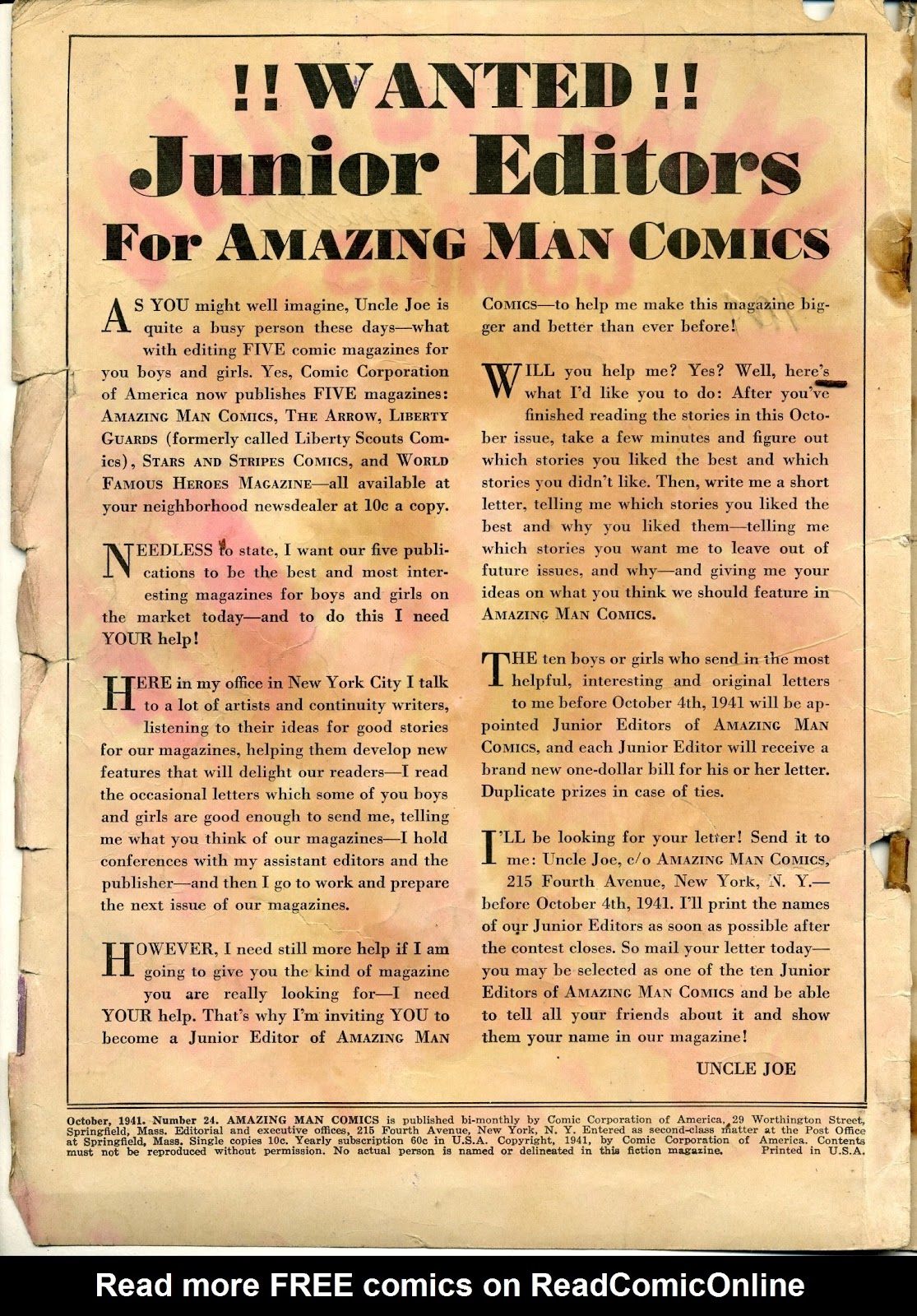 !! WANTED !!
Junior Editors
For AMAZING MAN COMICS

AS YOU might well imagine, Uncle Joe is quite a busy person these days—what with editing FIVE comic magazines for you boys and girls. Yes, Comic Corporation of America now publishes FIVE magazines: AMAZING MAN COMICS, THE ARROW, LIBERTY GUARDS (formerly called Liberty Scouts Comics), STARS AND STRIPES COMICS, and WORLD FAMOUS HEROES MAGAZINE—all available at your neighborhood newsdealer at 10c a copy.

NEEDLESS to state, I want our five publications to be the best and most interesting magazines for boys and girls on the market today—and to do this I need YOUR help!

HERE in my office in New York City I talk to a lot of artists and continuity writers, listening to their ideas for good stories for our magazines, helping them develop new features that will delight our readers—I read the occasional letters which some of you boys and girls are good enough to send me, telling me what you think of our magazines—I hold conferences with my assistant editors and the publisher—and then I go to work and prepare the next issue of our magazines.

HOWEVER, I need still more help if I am going to give you the kind of magazine you are really looking for—I need YOUR help. That's why I'm inviting YOU to become a Junior Editor of AMAZING MAN COMICS—to help me make this magazine bigger and better than ever before!

WILL you help me? Yes? Well, here's what I'd like you to do: After you've finished reading the stories in this October issue, take a few minutes and figure out which stories you liked the best and which stories you didn't like. Then, write me a short letter, telling me which stories you liked the best and why you liked them—telling me which stories you want me to leave out of future issues, and why—and giving me your ideas on what you think we should feature in AMAZING MAN COMICS.

THE ten boys or girls who send in the most helpful, interesting and original letters to me before October 4th, 1941 will be appointed Junior Editors of AMAZING MAN COMICS, and each Junior Editor will receive a brand new one-dollar bill for his or her letter. Duplicate prizes in case of ties.

I'LL be looking for your letter! Send it to me: Uncle Joe, c/o AMAZING MAN COMICS, 215 Fourth Avenue, New York, N. Y.—before October 4th, 1941. I'll print the names of our Junior Editors as soon as possible after the contest closes. So mail your letter today—you may be selected as one of the ten Junior Editors of AMAZING MAN COMICS and be able to tell all your friends about it and show them your name in our magazine!

UNCLE JOE

October, 1941. Number 24. AMAZING MAN COMICS is published bi-monthly by Comic Corporation of America, 29 Worthington Street, Springfield, Mass. Editorial and executive offices, 215 Fourth Avenue, New York, N. Y. Entered as second-class matter at the Post Office at Springfield, Mass. Single copies 10c. Yearly subscription 60c in U.S.A. Copyright, 1941, by Comic Corporation of America. Contents must not be reproduced without permission. No actual person is named or delineated in this fiction magazine. Printed in U.S.A.

Read more FREE comics on ReadComicOnline